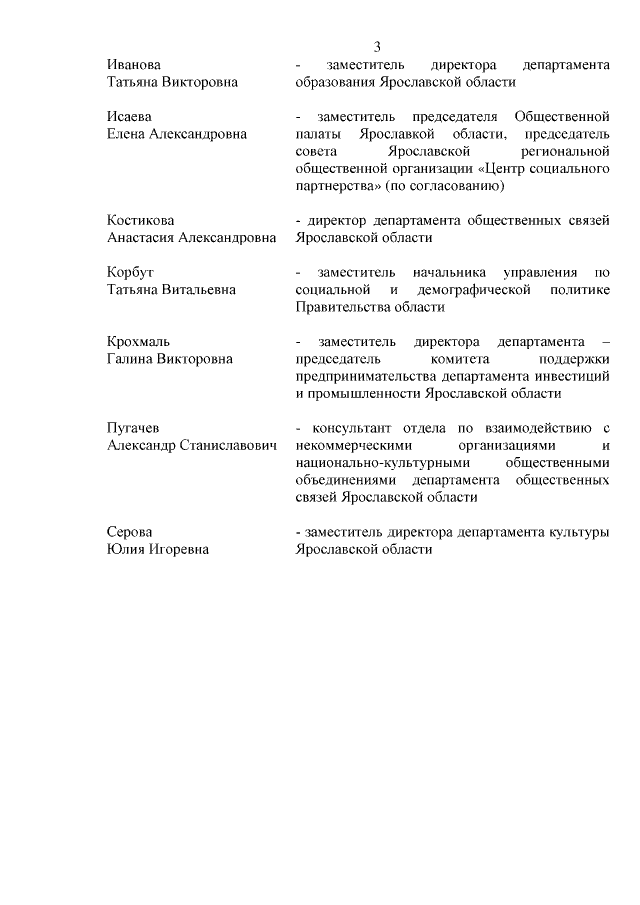 3

Иванова
Татьяна Викторовна

- заместитель директора департамента образования Ярославской области

Исаева
Елена Александровна

- заместитель председателя Общественной палаты Ярославкой области, председатель совета Ярославской региональной общественной организации «Центр социального партнерства» (по согласованию)

Костикова
Анастасия Александровна

- директор департамента общественных связей Ярославской области

Корбут
Татьяна Витальевна

- заместитель начальника управления по социальной и демографической политике Правительства области

Крохмаль
Галина Викторовна

- заместитель директора департамента – председатель комитета поддержки предпринимательства департамента инвестиций и промышленности Ярославской области

Пугачев
Александр Станиславович

- консультант отдела по взаимодействию с некоммерческими организациями и национально-культурными общественными объединениями департамента общественных связей Ярославской области

Серова
Юлия Игоревна

- заместитель директора департамента культуры Ярославской области